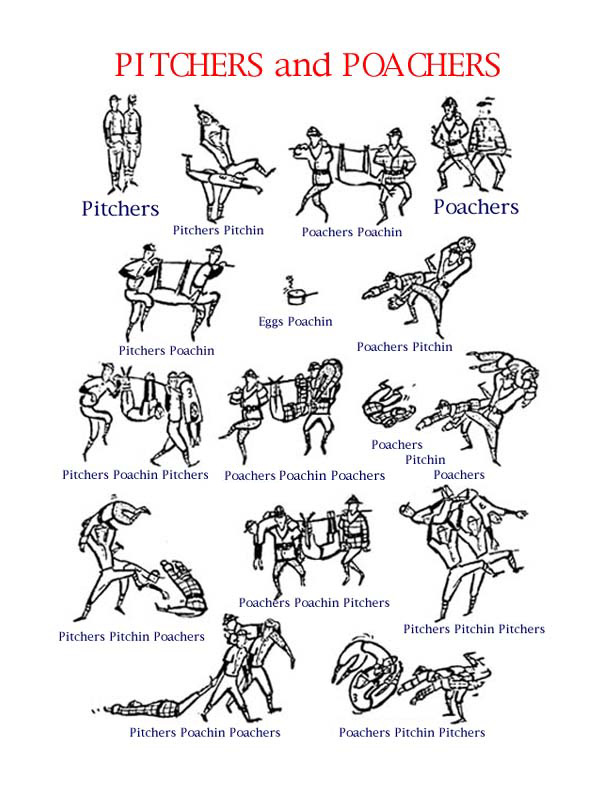 PITCHERS and POACHERS

Pitchers

Pitchers Pitchin

Poachers Poachin

Poachers

Pitchers Poachin

Eggs Poachin

Poachers Pitchin

Pitchers Poachin Pitchers

Poachers Poachin Poachers

Poachers Pitchin Poachers

Pitchers Pitchin Poachers

Poachers Poachin Pitchers

Pitchers Pitchin Pitchers

Pitchers Poachin Poachers

Poachers Pitchin Pitchers